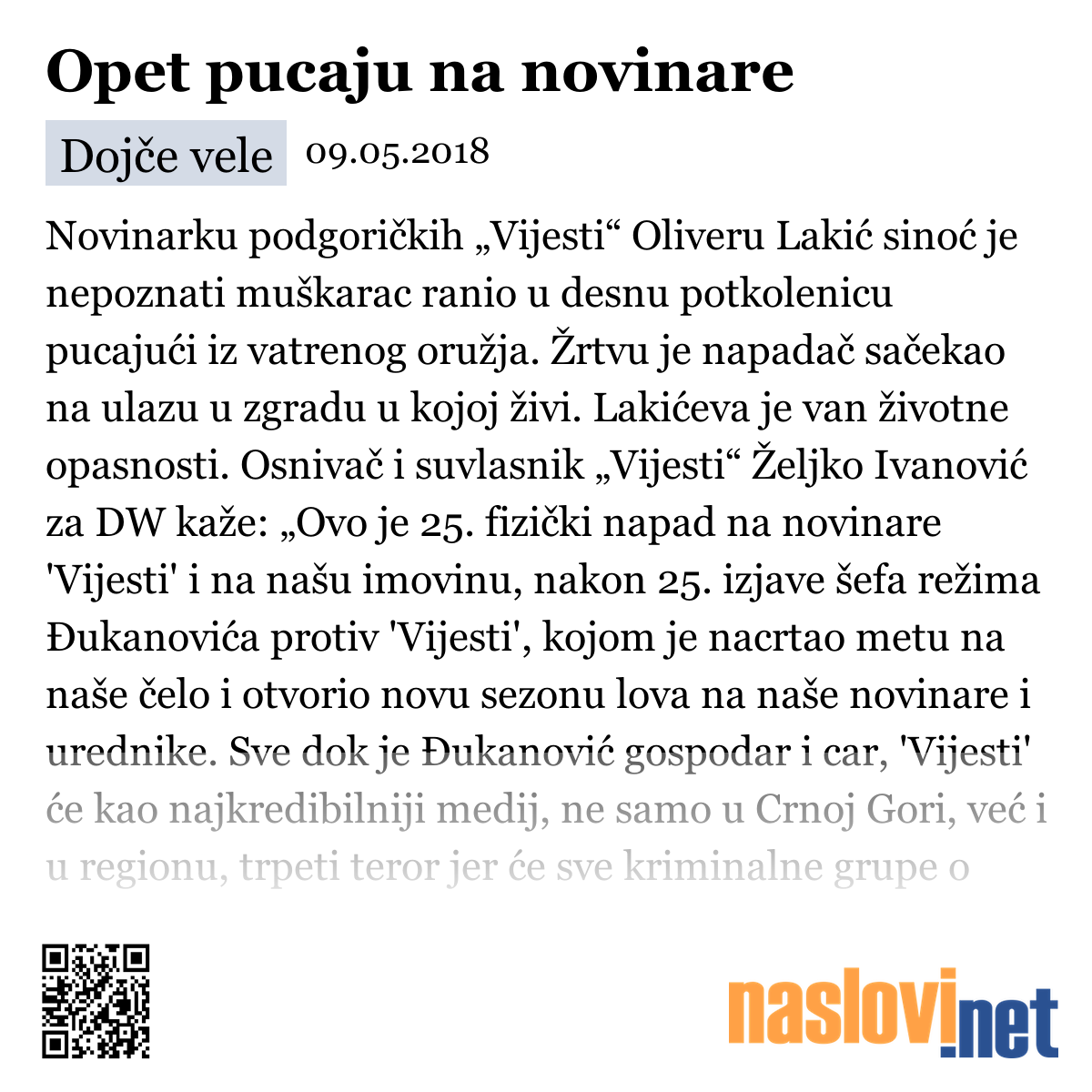 Opet pucaju na novinare

Dojče vele 09.05.2018

Novinarku podgoričkih „Vijesti“ Oliveru Lakić sinoć je nepoznati muškarac ranio u desnu potkolenicu pucajući iz vatrenog oružja. Žrtvu je napadač sačekao na ulazu u zgradu u kojoj živi. Lakićeva je van životne opasnosti. Osnivač i suvlasnik „Vijesti“ Željko Ivanović za DW kaže: „Ovo je 25. fizički napad na novinare 'Vijesti' i na našu imovinu, nakon 25. izjave šefa režima Đukanovića protiv 'Vijesti', kojom je nacrtao metu na naše čelo i otvorio novu sezonu lova na naše novinare i urednike. Sve dok je Đukanović gospodar i car, 'Vijesti' će kao najkredibilniji medij, ne samo u Crnoj Gori, već i u regionu, trpeti teror jer će sve kriminalne grupe o

naslovi.net